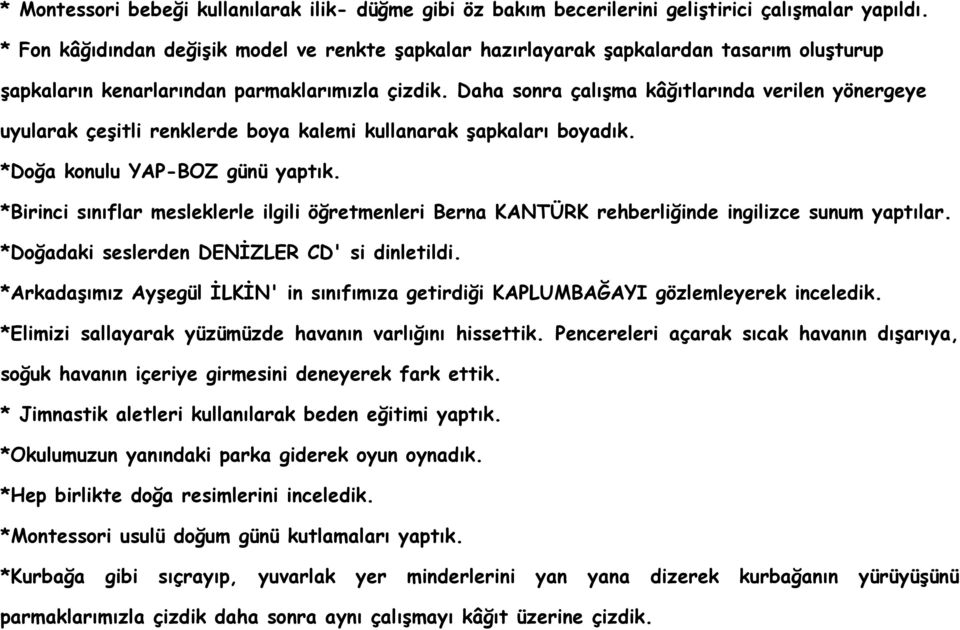 * Montessori bebeği kullanılarak ilik- düğme gibi öz bakım becerilerini geliştirici çalışmalar yapıldı.
* Fon kâğıdından değişik model ve renkte şapkalar hazırlayarak şapkalardan tasarım oluşturup şapkaların kenarlarından parmaklarımızla çizdik. Daha sonra çalışma kâğıtlarında verilen yönergeye uyularak çeşitli renklerde boya kalemi kullanarak şapkaları boyadık.
*Doğa konulu YAP-BOZ günü yaptık.
*Birinci sınıflar mesleklerle ilgili öğretmenleri Berna KANTÜRK rehberliğinde ingilizce sunum yaptılar.
*Doğadaki seslerden DENİZLER CD' si dinletildi.
*Arkadaşımız Ayşegül İLKİN' in sınıfımıza getirdiği KAPLUMBAĞAYI gözlemleyerek inceledik.
*Elimizi sallayarak yüzümüzde havanın varlığını hissettik. Pencereleri açarak sıcak havanın dışarıya, soğuk havanın içeriye girmesini deneyerek fark ettik.
* Jimnastik aletleri kullanılarak beden eğitimi yaptık.
*Okulumuzun yanındaki parka giderek oyun oynadık.
*Hep birlikte doğa resimlerini inceledik.
*Montessori usulü doğum günü kutlamaları yaptık.
*Kurbağa gibi sıçrayıp, yuvarlak yer minderlerini yan yana dizerek kurbağanın yürüyüşünü parmaklarımızla çizdik daha sonra aynı çalışmayı kâğıt üzerine çizdik.